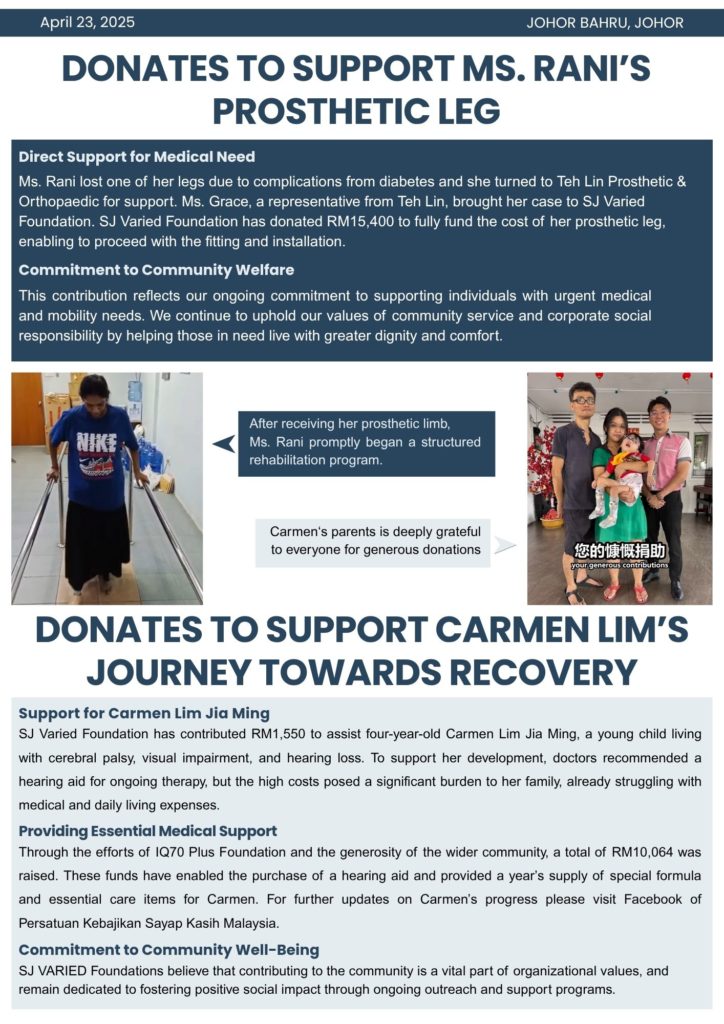 April 23, 2025

JOHOR BAHRU, JOHOR

DONATES TO SUPPORT MS. RANI'S PROSTHETIC LEG

Direct Support for Medical Need

Ms. Rani lost one of her legs due to complications from diabetes and she turned to Teh Lin Prosthetic & Orthopaedic for support. Ms. Grace, a representative from Teh Lin, brought her case to SJ Varied Foundation. SJ Varied Foundation has donated RM15,400 to fully fund the cost of her prosthetic leg, enabling to proceed with the fitting and installation.

Commitment to Community Welfare

This contribution reflects our ongoing commitment to supporting individuals with urgent medical and mobility needs. We continue to uphold our values of community service and corporate social responsibility by helping those in need live with greater dignity and comfort.

NIKE

After receiving her prosthetic limb, Ms. Rani promptly began a structured rehabilitation program.

Carmen's parents is deeply grateful to everyone for generous donations

您的慷慨捐助
your generous contributions

DONATES TO SUPPORT CARMEN LIM'S JOURNEY TOWARDS RECOVERY

Support for Carmen Lim Jia Ming

SJ Varied Foundation has contributed RM1,550 to assist four-year-old Carmen Lim Jia Ming, a young child living with cerebral palsy, visual impairment, and hearing loss. To support her development, doctors recommended a hearing aid for ongoing therapy, but the high costs posed a significant burden to her family, already struggling with medical and daily living expenses.

Providing Essential Medical Support

Through the efforts of IQ70 Plus Foundation and the generosity of the wider community, a total of RM10,064 was raised. These funds have enabled the purchase of a hearing aid and provided a year's supply of special formula and essential care items for Carmen. For further updates on Carmen's progress please visit Facebook of Persatuan Kebajikan Sayap Kasih Malaysia.

Commitment to Community Well-Being

SJ VARIED Foundations believe that contributing to the community is a vital part of organizational values, and remain dedicated to fostering positive social impact through ongoing outreach and support programs.